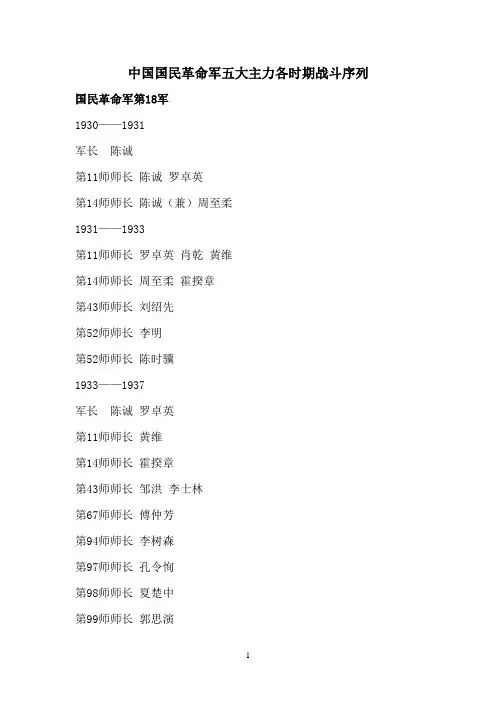 中国国民革命军五大主力各时期战斗序列

国民革命军第18军

1930——1931

军长　陈诚

第11师师长 陈诚 罗卓英

第14师师长 陈诚（兼）周至柔

1931——1933

第11师师长 罗卓英 肖乾 黄维

第14师师长 周至柔 霍揆章

第43师师长 刘绍先

第52师师长 李明

第52师师长 陈时骥

1933——1937

军长　陈诚 罗卓英

第11师师长 黄维

第14师师长 霍揆章

第43师师长 邹洪 李士林

第67师师长 傅仲芳

第94师师长 李树森

第97师师长 孔令恂

第98师师长 夏楚中

第99师师长 郭思演

1